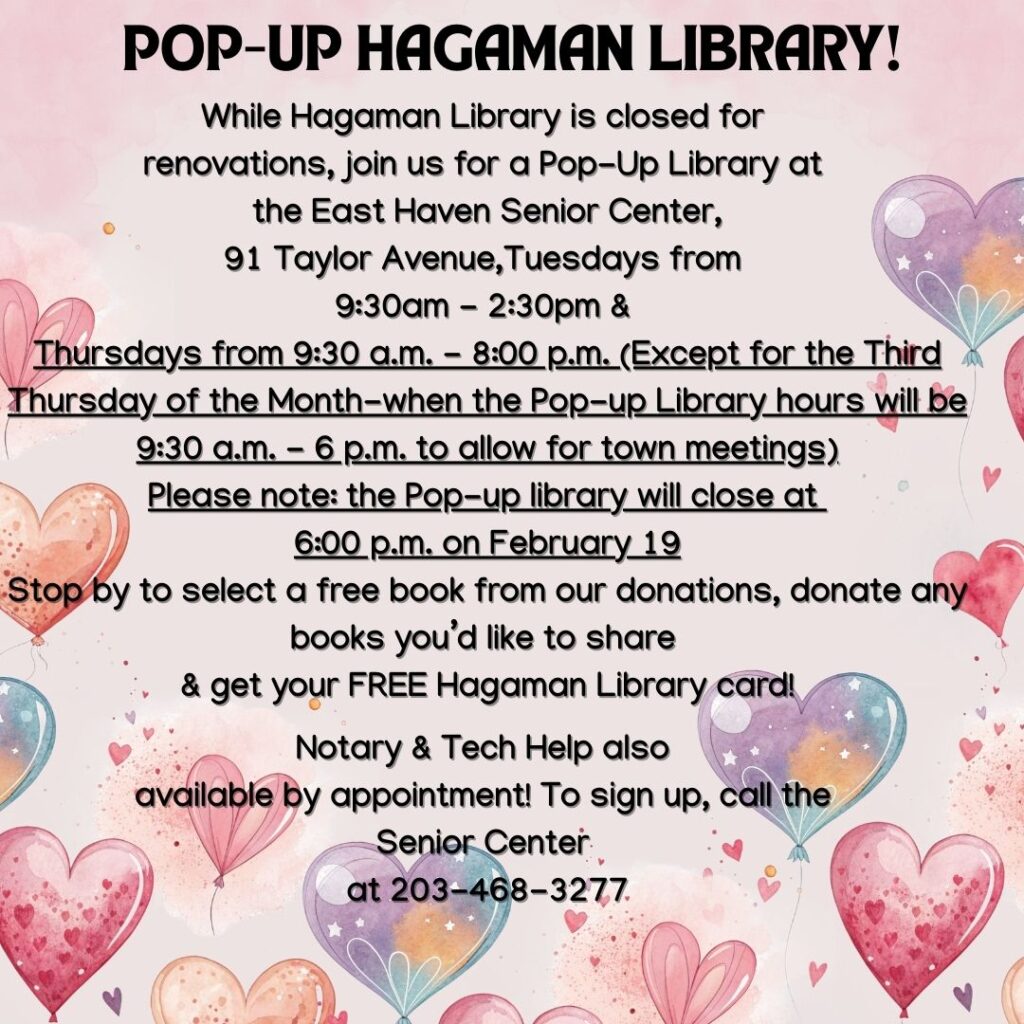 POP-UP HAGAMAN LIBRARY!

While Hagaman Library is closed for renovations, join us for a Pop-Up Library at the East Haven Senior Center, 91 Taylor Avenue,Tuesdays from 9:30am - 2:30pm & Thursdays from 9:30 a.m. - 8:00 p.m. (Except for the Third Thursday of the Month-when the Pop-up Library hours will be 9:30 a.m. - 6 p.m. to allow for town meetings)

Please note: the Pop-up library will close at 6:00 p.m. on February 19

Stop by to select a free book from our donations, donate any books you'd like to share & get your FREE Hagaman Library card!

Notary & Tech Help also available by appointment! To sign up, call the Senior Center at 203-468-3277